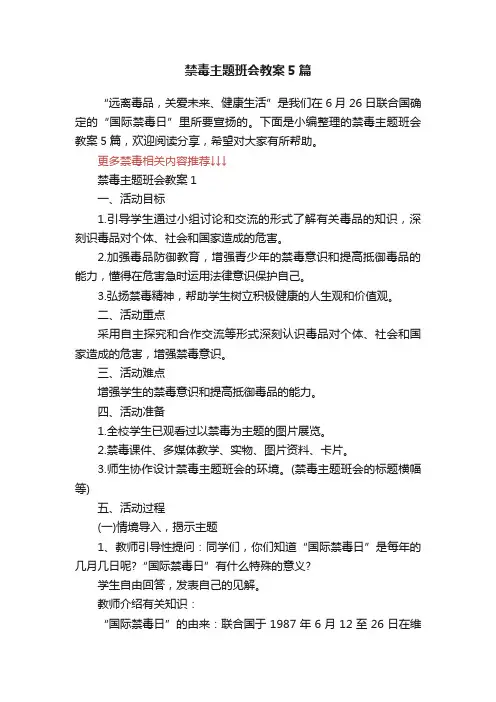 禁毒主题班会教案5篇

“远离毒品，关爱未来、健康生活”是我们在6月26日联合国确定的“国际禁毒日”里所要宣扬的。下面是小编整理的禁毒主题班会教案5篇，欢迎阅读分享，希望对大家有所帮助。

更多禁毒相关内容推荐↓↓↓

禁毒主题班会教案1

一、活动目标

1.引导学生通过小组讨论和交流的形式了解有关毒品的知识，深刻识毒品对个体、社会和国家造成的危害。

2.加强毒品防御教育，增强青少年的禁毒意识和提高抵御毒品的能力，懂得在危害急时运用法律意识保护自己。

3.弘扬禁毒精神，帮助学生树立积极健康的人生观和价值观。

二、活动重点

采用自主探究和合作交流等形式深刻认识毒品对个体、社会和国家造成的危害，增强禁毒意识。

三、活动难点

增强学生的禁毒意识和提高抵御毒品的能力。

四、活动准备

1.全校学生已观看过以禁毒为主题的图片展览。

2.禁毒课件、多媒体教学、实物、图片资料、卡片。

3.师生协作设计禁毒主题班会的环境。(禁毒主题班会的标题横幅等)

五、活动过程

(一)情境导入，揭示主题

1、教师引导性提问：同学们，你们知道“国际禁毒日”是每年的几月几日呢?“国际禁毒日”有什么特殊的意义?

学生自由回答，发表自己的见解。

教师介绍有关知识：

“国际禁毒日”的由来：联合国于1987年6月12至26日在维